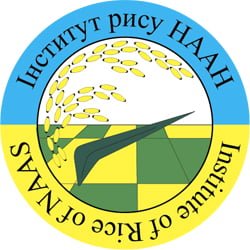 Інститут рису НААН

Institute of Rice of NAAS